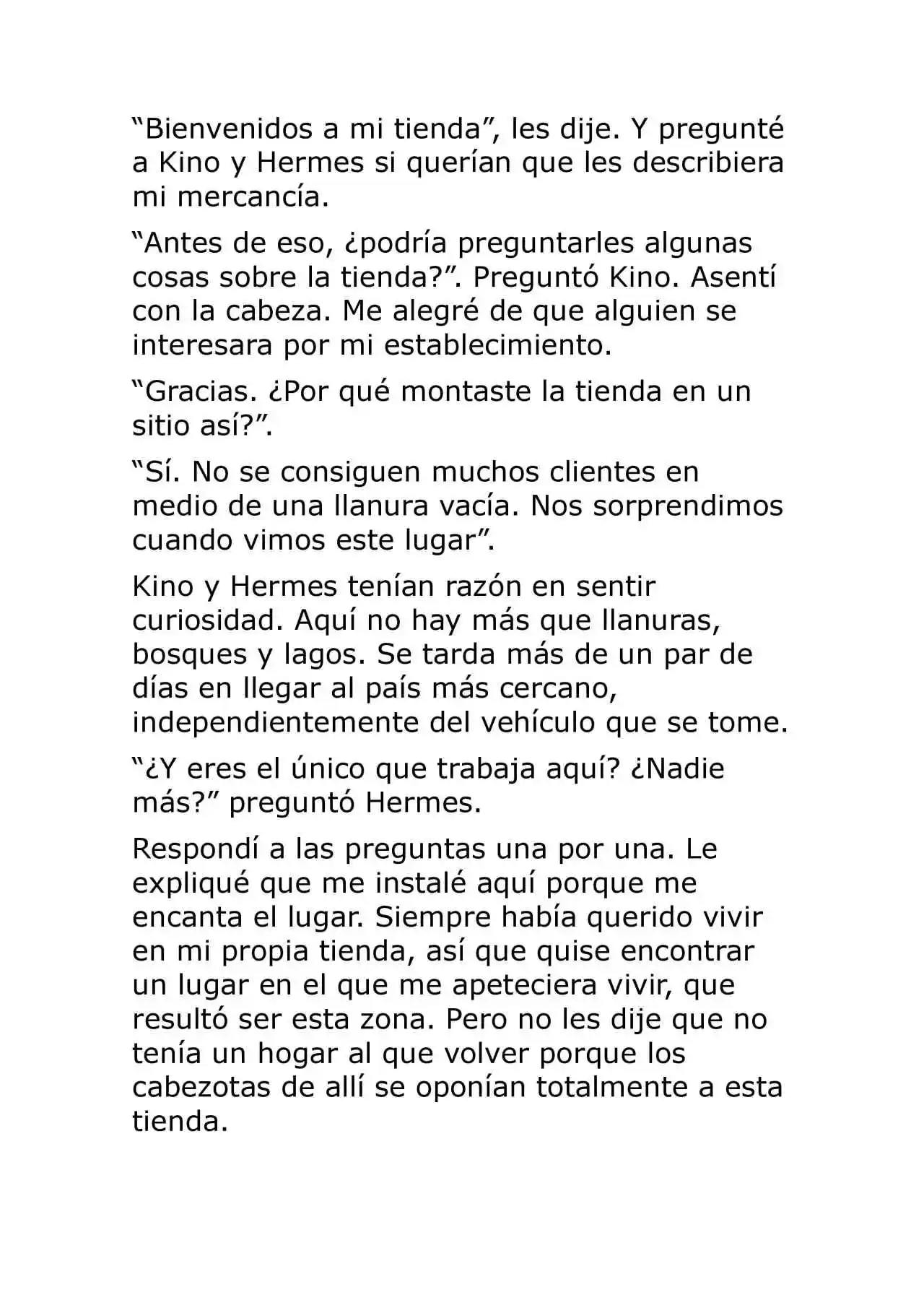 "Bienvenidos a mi tienda", les dije. Y pregunté a Kino y Hermes si querían que les describiera mi mercancía.

"Antes de eso, ¿podría preguntarles algunas cosas sobre la tienda?". Preguntó Kino. Asentí con la cabeza. Me alegré de que alguien se interesara por mi establecimiento.

"Gracias. ¿Por qué montaste la tienda en un sitio así?".

"Sí. No se consiguen muchos clientes en medio de una llanura vacía. Nos sorprendimos cuando vimos este lugar".

Kino y Hermes tenían razón en sentir curiosidad. Aquí no hay más que llanuras, bosques y lagos. Se tarda más de un par de días en llegar al país más cercano, independientemente del vehículo que se tome.

"¿Y eres el único que trabaja aquí? ¿Nadie más?" preguntó Hermes.

Respondí a las preguntas una por una. Le expliqué que me instalé aquí porque me encanta el lugar. Siempre había querido vivir en mi propia tienda, así que quise encontrar un lugar en el que me apeteciera vivir, que resultó ser esta zona. Pero no les dije que no tenía un hogar al que volver porque los cabezotas de allí se oponían totalmente a esta tienda.